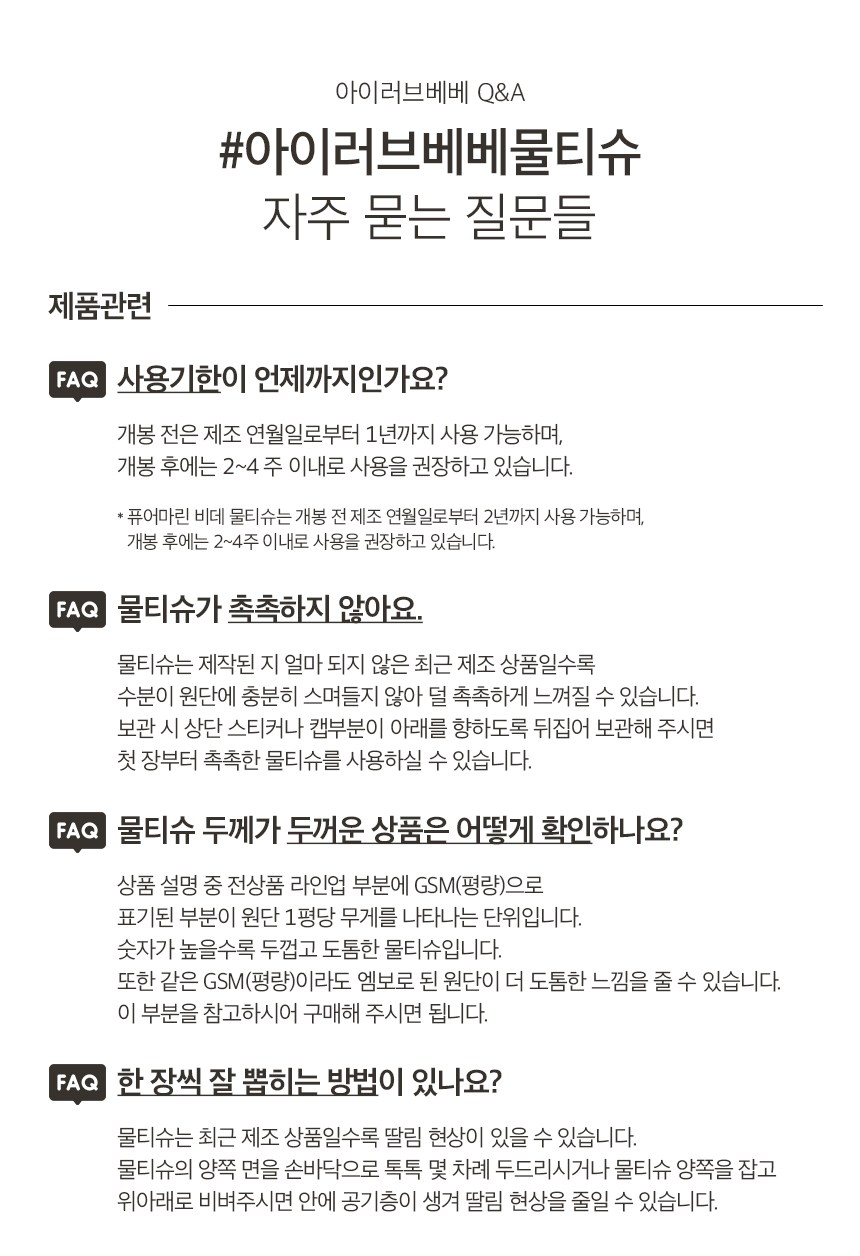 아이러브베베 Q&A

#아이러브베베물티슈
자주 묻는 질문들

제품관련

FAQ 사용기한이 언제까지인가요?

개봉 전은 제조 연월일로부터 1년까지 사용 가능하며, 개봉 후에는 2~4 주 이내로 사용을 권장하고 있습니다.

* 퓨어마린 비데 물티슈는 개봉 전 제조 연월일로부터 2년까지 사용 가능하며, 개봉 후에는 2~4주 이내로 사용을 권장하고 있습니다.

FAQ 물티슈가 촉촉하지 않아요.

물티슈는 제작된 지 얼마 되지 않은 최근 제조 상품일수록 수분이 원단에 충분히 스며들지 않아 덜 촉촉하게 느껴질 수 있습니다. 보관 시 상단 스티커나 캡부분이 아래를 향하도록 뒤집어 보관해 주시면 첫 장부터 촉촉한 물티슈를 사용하실 수 있습니다.

FAQ 물티슈 두께가 두꺼운 상품은 어떻게 확인하나요?

상품 설명 중 전상품 라인업 부분에 GSM(평량)으로 표기된 부분이 원단 1평당 무게를 나타나는 단위입니다. 숫자가 높을수록 두껍고 도톰한 물티슈입니다. 또한 같은 GSM(평량)이라도 엠보로 된 원단이 더 도톰한 느낌을 줄 수 있습니다. 이 부분을 참고하시어 구매해 주시면 됩니다.

FAQ 한 장씩 잘 뽑히는 방법이 있나요?

물티슈는 최근 제조 상품일수록 딸림 현상이 있을 수 있습니다. 물티슈의 양쪽 면을 손바닥으로 톡톡 몇 차례 두드리시거나 물티슈 양쪽을 잡고 위아래로 비벼주시면 안에 공기층이 생겨 딸림 현상을 줄일 수 있습니다.